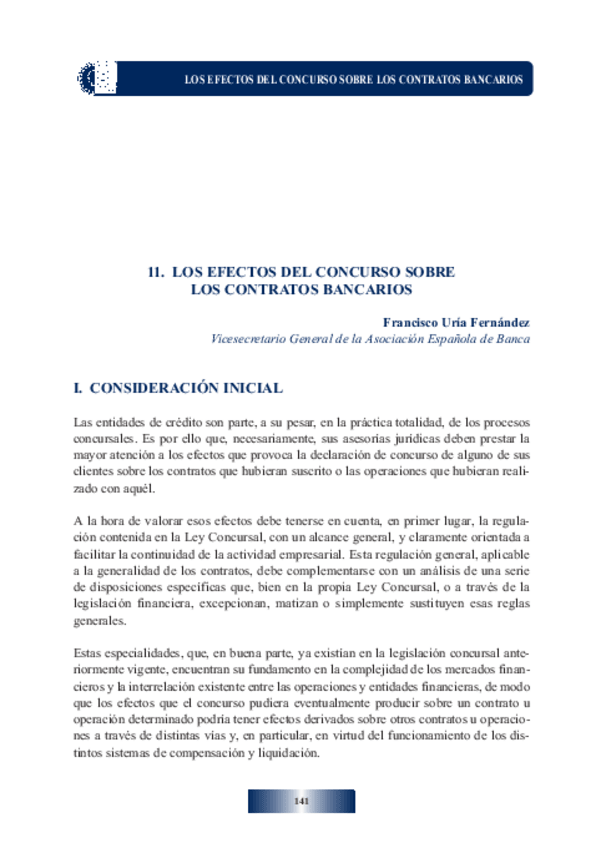 LOS EFECTOS DEL CONCURSO SOBRE LOS CONTRATOS BANCARIOS

11. LOS EFECTOS DEL CONCURSO SOBRE LOS CONTRATOS BANCARIOS

Francisco Uría Fernández
Vicesecretario General de la Asociación Española de Banca

I. CONSIDERACIÓN INICIAL

Las entidades de crédito son parte, a su pesar, en la práctica totalidad, de los procesos concursales. Es por ello que, necesariamente, sus asesorías jurídicas deben prestar la mayor atención a los efectos que provoca la declaración de concurso de alguno de sus clientes sobre los contratos que hubieran suscrito o las operaciones que hubieran realizado con aquél.

A la hora de valorar esos efectos debe tenerse en cuenta, en primer lugar, la regulación contenida en la Ley Concursal, con un alcance general, y claramente orientada a facilitar la continuidad de la actividad empresarial. Esta regulación general, aplicable a la generalidad de los contratos, debe complementarse con un análisis de una serie de disposiciones específicas que, bien en la propia Ley Concursal, o a través de la legislación financiera, excepcionan, matizan o simplemente sustituyen esas reglas generales.

Estas especialidades, que, en buena parte, ya existían en la legislación concursal anteriormente vigente, encuentran su fundamento en la complejidad de los mercados financieros y la interrelación existente entre las operaciones y entidades financieras, de modo que los efectos que el concurso pudiera eventualmente producir sobre un contrato u operación determinado podría tener efectos derivados sobre otros contratos u operaciones a través de distintas vías y, en particular, en virtud del funcionamiento de los distintos sistemas de compensación y liquidación.

141